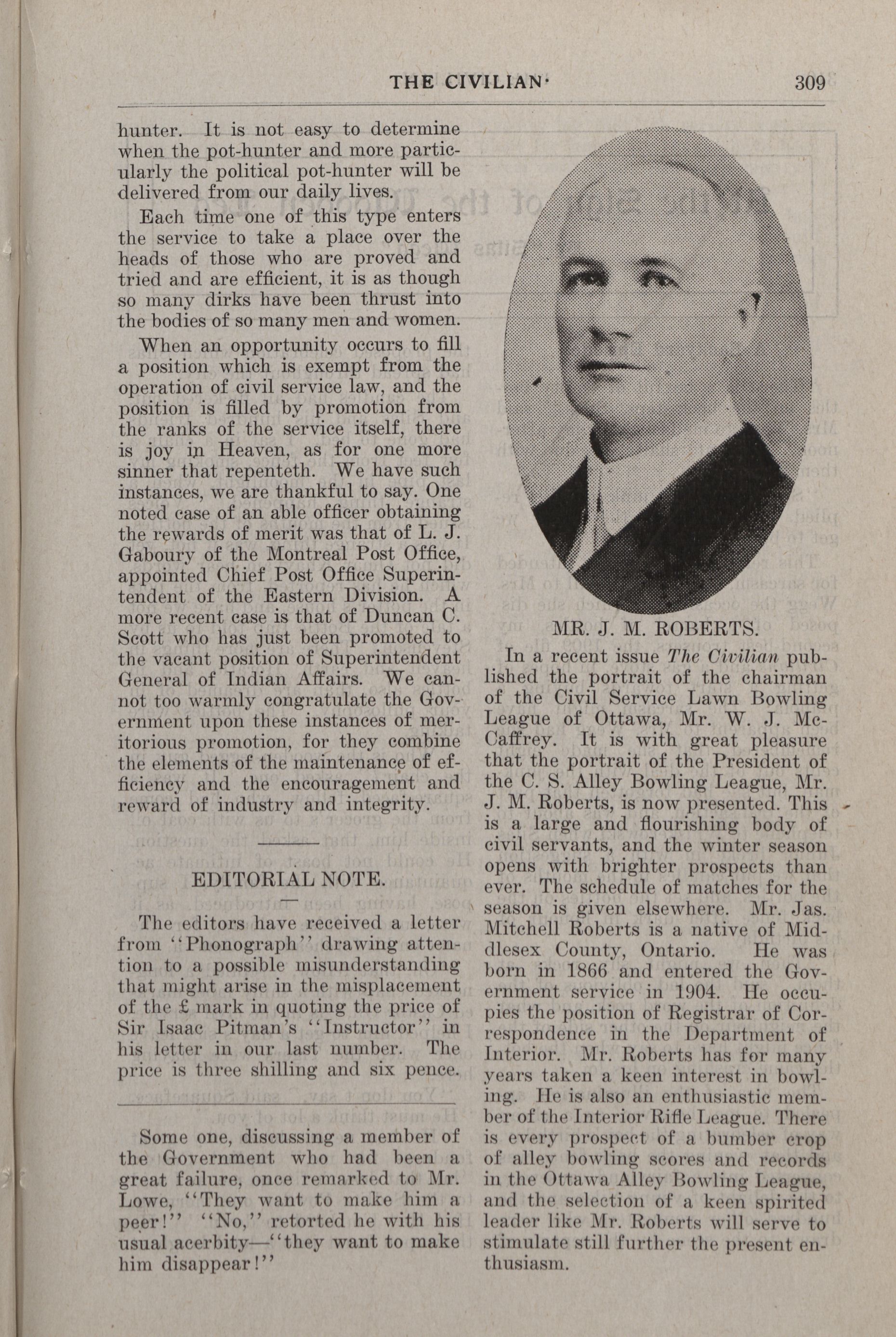 THE CIVILIAN 309

hunter. It is not easy to determine when the pot-hunter and more particularly the political pot-hunter will be delivered from our daily lives.

Each time one of this type enters the service to take a place over the heads of those who are proved and tried and are efficient, it is as though so many dirks have been thrust into the bodies of so many men and women.

When an opportunity occurs to fill a position which is exempt from the operation of civil service law, and the position is filled by promotion from the ranks of the service itself, there is joy in Heaven, as for one more sinner that repenteth. We have such instances, we are thankful to say. One noted case of an able officer obtaining the rewards of merit was that of L. J. Gaboury of the Montreal Post Office, appointed Chief Post Office Superintendent of the Eastern Division. A more recent case is that of Duncan C. Scott who has just been promoted to the vacant position of Superintendent General of Indian Affairs. We cannot too warmly congratulate the Government upon these instances of meritorious promotion, for they combine the elements of the maintenance of efficiency and the encouragement and reward of industry and integrity.

EDITORIAL NOTE.

The editors have received a letter from "Phonograph" drawing attention to a possible misunderstanding that might arise in the misplacement of the £ mark in quoting the price of Sir Isaac Pitman's "Instructor" in his letter in our last number. The price is three shilling and six pence.

Some one, discussing a member of the Government who had been a great failure, once remarked to Mr. Lowe, "They want to make him a peer!" "No," retorted he with his usual acerbity—"they want to make him disappear!"

MR. J. M. ROBERTS.

In a recent issue The Civilian published the portrait of the chairman of the Civil Service Lawn Bowling League of Ottawa, Mr. W. J. McCaffrey. It is with great pleasure that the portrait of the President of the C. S. Alley Bowling League, Mr. J. M. Roberts, is now presented. This is a large and flourishing body of civil servants, and the winter season opens with brighter prospects than ever. The schedule of matches for the season is given elsewhere. Mr. Jas. Mitchell Roberts is a native of Middlesex County, Ontario. He was born in 1866 and entered the Government service in 1904. He occupies the position of Registrar of Correspondence in the Department of Interior. Mr. Roberts has for many years taken a keen interest in bowling. He is also an enthusiastic member of the Interior Rifle League. There is every prospect of a bumber crop of alley bowling scores and records in the Ottawa Alley Bowling League, and the selection of a keen spirited leader like Mr. Roberts will serve to stimulate still further the present enthusiasm.